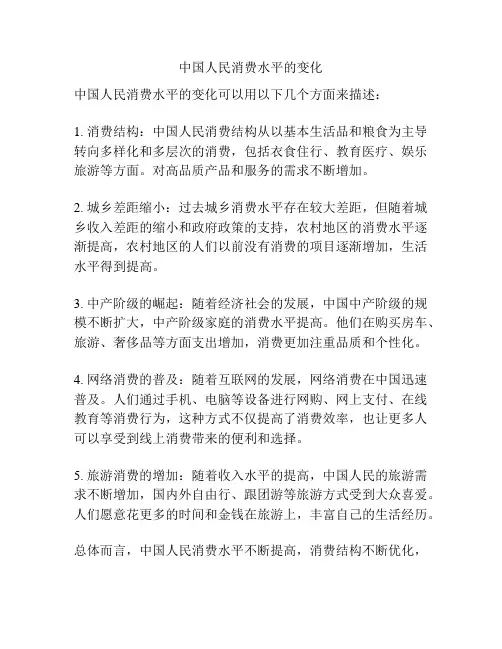 中国人民消费水平的变化

中国人民消费水平的变化可以用以下几个方面来描述：

1. 消费结构：中国人民消费结构从以基本生活品和粮食为主导转向多样化和多层次的消费，包括衣食住行、教育医疗、娱乐旅游等方面。对高品质产品和服务的需求不断增加。

2. 城乡差距缩小：过去城乡消费水平存在较大差距，但随着城乡收入差距的缩小和政府政策的支持，农村地区的消费水平逐渐提高，农村地区的人们以前没有消费的项目逐渐增加，生活水平得到提高。

3. 中产阶级的崛起：随着经济社会的发展，中国中产阶级的规模不断扩大，中产阶级家庭的消费水平提高。他们在购买房车、旅游、奢侈品等方面支出增加，消费更加注重品质和个性化。

4. 网络消费的普及：随着互联网的发展，网络消费在中国迅速普及。人们通过手机、电脑等设备进行网购、网上支付、在线教育等消费行为，这种方式不仅提高了消费效率，也让更多人可以享受到线上消费带来的便利和选择。

5. 旅游消费的增加：随着收入水平的提高，中国人民的旅游需求不断增加，国内外自由行、跟团游等旅游方式受到大众喜爱。人们愿意花更多的时间和金钱在旅游上，丰富自己的生活经历。

总体而言，中国人民消费水平不断提高，消费结构不断优化，